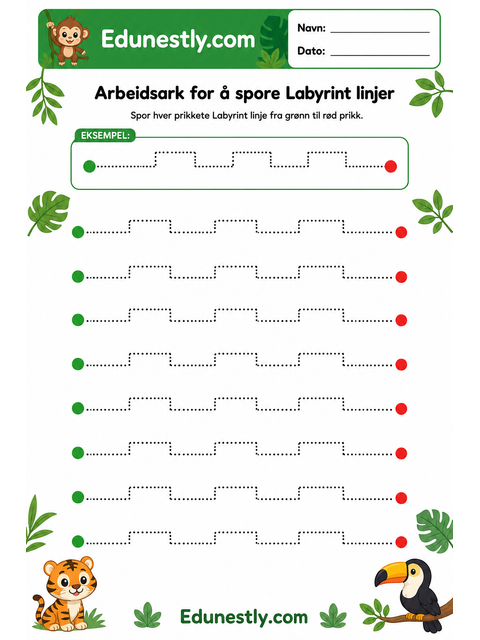 Edunestly.com

Navn: ________________

Dato: ________________

Arbeidsark for å spore Labyrint linjer

Spor hver prikkete Labyrint linje fra grønn til rød prikk.

EKSEMPEL:

Edunestly.com